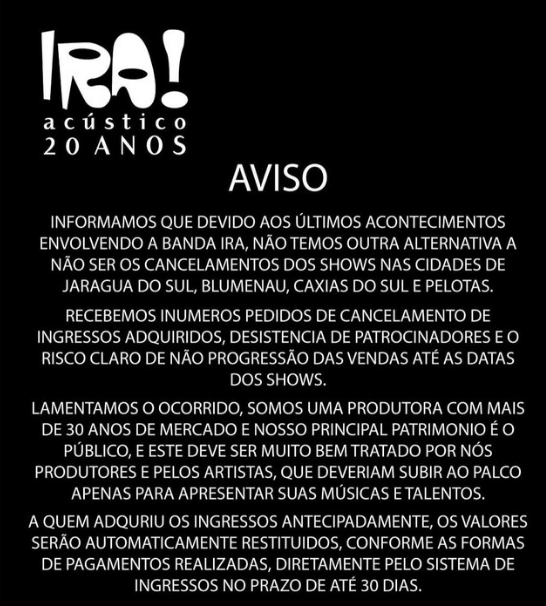 IRA!
acústico
20 ANOS

AVISO

INFORMAMOS QUE DEVIDO AOS ÚLTIMOS ACONTECIMENTOS ENVOLVENDO A BANDA IRA, NÃO TEMOS OUTRA ALTERNATIVA A NÃO SER OS CANCELAMENTOS DOS SHOWS NAS CIDADES DE JARAGUA DO SUL, BLUMENAU, CAXIAS DO SUL E PELOTAS.

RECEBEMOS INUMEROS PEDIDOS DE CANCELAMENTO DE INGRESSOS ADQUIRIDOS, DESISTENCIA DE PATROCINADORES E O RISCO CLARO DE NÃO PROGRESSÃO DAS VENDAS ATÉ AS DATAS DOS SHOWS.

LAMENTAMOS O OCORRIDO, SOMOS UMA PRODUTORA COM MAIS DE 30 ANOS DE MERCADO E NOSSO PRINCIPAL PATRIMONIO É O PÚBLICO, E ESTE DEVE SER MUITO BEM TRATADO POR NÓS PRODUTORES E PELOS ARTISTAS, QUE DEVERIAM SUBIR AO PALCO APENAS PARA APRESENTAR SUAS MÚSICAS E TALENTOS.

A QUEM ADQURIU OS INGRESSOS ANTECIPADAMENTE, OS VALORES SERÃO AUTOMATICAMENTE RESTITUIDOS, CONFORME AS FORMAS DE PAGAMENTOS REALIZADAS, DIRETAMENTE PELO SISTEMA DE INGRESSOS NO PRAZO DE ATÉ 30 DIAS.